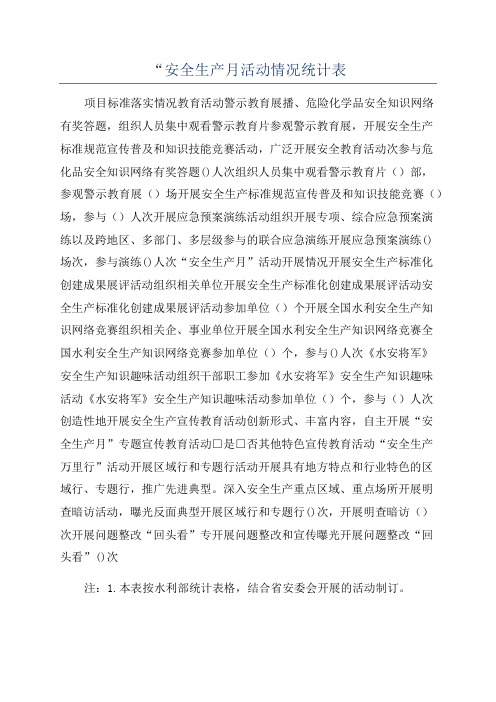 “安全生产月活动情况统计表

项目标准落实情况教育活动警示教育展播、危险化学品安全知识网络有奖答题，组织人员集中观看警示教育片参观警示教育展，开展安全生产标准规范宣传普及和知识技能竞赛活动，广泛开展安全教育活动次参与危化品安全知识网络有奖答题()人次组织人员集中观看警示教育片（）部，参观警示教育展（）场开展安全生产标准规范宣传普及和知识技能竞赛（）场，参与（）人次开展应急预案演练活动组织开展专项、综合应急预案演练以及跨地区、多部门、多层级参与的联合应急演练开展应急预案演练()场次，参与演练()人次“安全生产月”活动开展情况开展安全生产标准化创建成果展评活动组织相关单位开展安全生产标准化创建成果展评活动安全生产标准化创建成果展评活动参加单位（）个开展全国水利安全生产知识网络竞赛组织相关企、事业单位开展全国水利安全生产知识网络竞赛全国水利安全生产知识网络竞赛参加单位（）个，参与()人次《水安将军》安全生产知识趣味活动组织干部职工参加《水安将军》安全生产知识趣味活动《水安将军》安全生产知识趣味活动参加单位（）个，参与（）人次创造性地开展安全生产宣传教育活动创新形式、丰富内容，自主开展“安全生产月”专题宣传教育活动□是□否其他特色宣传教育活动“安全生产万里行”活动开展区域行和专题行活动开展具有地方特点和行业特色的区域行、专题行，推广先进典型。深入安全生产重点区域、重点场所开展明查暗访活动，曝光反面典型开展区域行和专题行()次，开展明查暗访（）次开展问题整改“回头看”专开展问题整改和宣传曝光开展问题整改“回头看”()次

注：1.本表按水利部统计表格，结合省安委会开展的活动制订。